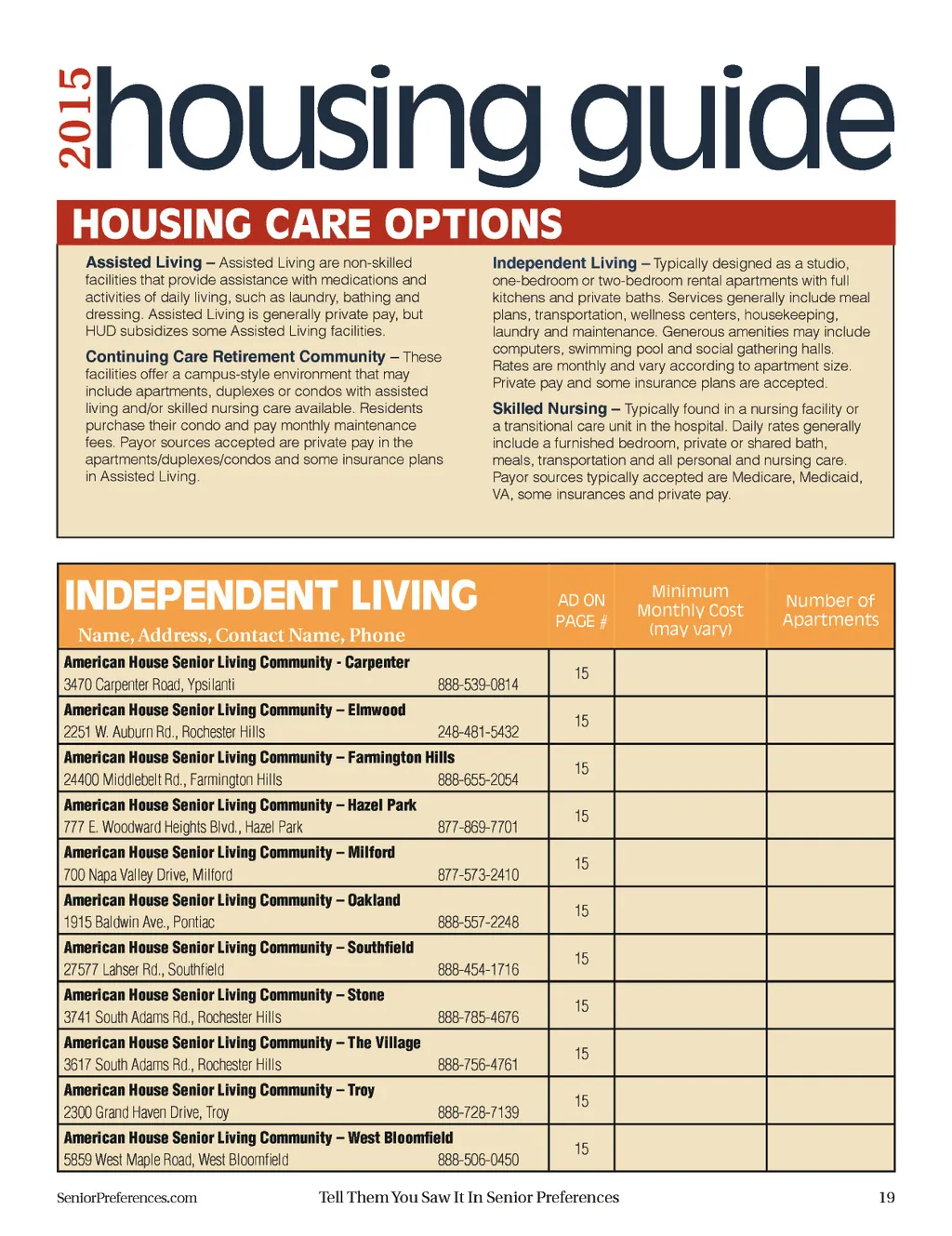 2015 housing guide

HOUSING CARE OPTIONS

Assisted Living – Assisted Living are non-skilled facilities that provide assistance with medications and activities of daily living, such as laundry, bathing and dressing. Assisted Living is generally private pay, but HUD subsidizes some Assisted Living facilities.

Continuing Care Retirement Community – These facilities offer a campus-style environment that may include apartments, duplexes or condos with assisted living and/or skilled nursing care available. Residents purchase their condo and pay monthly maintenance fees. Payor sources accepted are private pay in the apartments/duplexes/condos and some insurance plans in Assisted Living.

Independent Living – Typically designed as a studio, one-bedroom or two-bedroom rental apartments with full kitchens and private baths. Services generally include meal plans, transportation, wellness centers, housekeeping, laundry and maintenance. Generous amenities may include computers, swimming pool and social gathering halls. Rates are monthly and vary according to apartment size. Private pay and some insurance plans are accepted.

Skilled Nursing – Typically found in a nursing facility or a transitional care unit in the hospital. Daily rates generally include a furnished bedroom, private or shared bath, meals, transportation and all personal and nursing care. Payor sources typically accepted are Medicare, Medicaid, VA, some insurances and private pay.

| INDEPENDENT LIVING Name, Address, Contact Name, Phone | AD ON PAGE # | Minimum Monthly Cost (may vary) | Number of Apartments |
|---|---|---|---|
| American House Senior Living Community - Carpenter 3470 Carpenter Road, Ypsilanti 888-539-0814 | 15 | | |
| American House Senior Living Community – Elmwood 2251 W. Auburn Rd., Rochester Hills 248-481-5432 | 15 | | |
| American House Senior Living Community – Farmington Hills 24400 Middlebelt Rd., Farmington Hills 888-655-2054 | 15 | | |
| American House Senior Living Community – Hazel Park 777 E. Woodward Heights Blvd., Hazel Park 877-869-7701 | 15 | | |
| American House Senior Living Community – Milford 700 Napa Valley Drive, Milford 877-573-2410 | 15 | | |
| American House Senior Living Community – Oakland 1915 Baldwin Ave., Pontiac 888-557-2248 | 15 | | |
| American House Senior Living Community – Southfield 27577 Lahser Rd., Southfield 888-454-1716 | 15 | | |
| American House Senior Living Community – Stone 3741 South Adams Rd., Rochester Hills 888-785-4676 | 15 | | |
| American House Senior Living Community – The Village 3617 South Adams Rd., Rochester Hills 888-756-4761 | 15 | | |
| American House Senior Living Community – Troy 2300 Grand Haven Drive, Troy 888-728-7139 | 15 | | |
| American House Senior Living Community – West Bloomfield 5859 West Maple Road, West Bloomfield 888-506-0450 | 15 | | |

SeniorPreferences.com Tell Them You Saw It In Senior Preferences 19